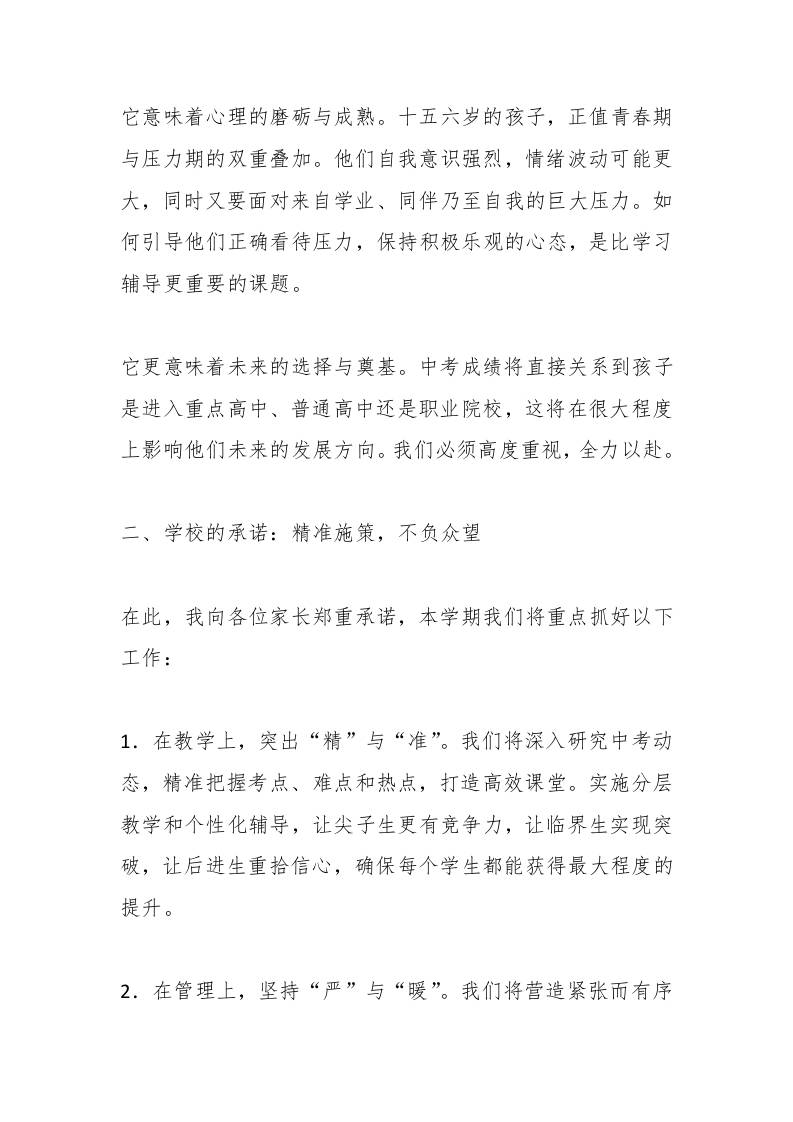 它意味着心理的磨砺与成熟。十五六岁的孩子，正值青春期与压力期的双重叠加。他们自我意识强烈，情绪波动可能更大，同时又要面对来自学业、同伴乃至自我的巨大压力。如何引导他们正确看待压力，保持积极乐观的心态，是比学习辅导更重要的课题。

它更意味着未来的选择与奠基。中考成绩将直接关系到孩子是进入重点高中、普通高中还是职业院校，这将在很大程度上影响他们未来的发展方向。我们必须高度重视，全力以赴。

二、学校的承诺：精准施策，不负众望

在此，我向各位家长郑重承诺，本学期我们将重点抓好以下工作：

1．在教学上，突出“精”与“准”。我们将深入研究中考动态，精准把握考点、难点和热点，打造高效课堂。实施分层教学和个性化辅导，让尖子生更有竞争力，让临界生实现突破，让后进生重拾信心，确保每个学生都能获得最大程度的提升。

2．在管理上，坚持“严”与“暖”。我们将营造紧张而有序